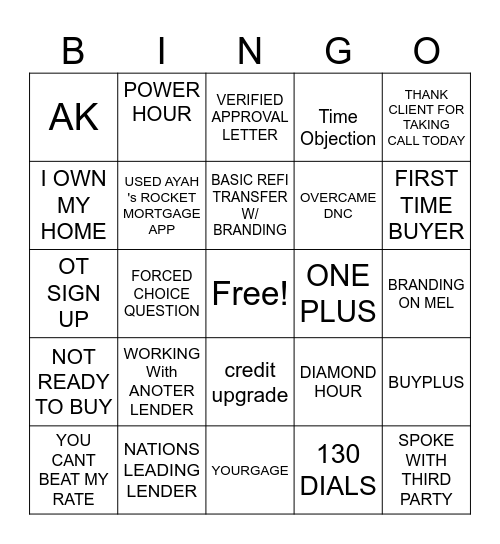 | B | I | N | G | O |
|---|---|---|---|---|
| AK | POWER HOUR | VERIFIED APPROVAL LETTER | Time Objection | THANK CLIENT FOR TAKING CALL TODAY |
| I OWN MY HOME | USED AYAH 's ROCKET MORTGAGE APP | BASIC REFI TRANSFER W/ BRANDING | OVERCAME DNC | FIRST TIME BUYER |
| OT SIGN UP | FORCED CHOICE QUESTION | Free! | ONE PLUS | BRANDING ON MEL |
| NOT READY TO BUY | WORKING With ANOTER LENDER | credit upgrade | DIAMOND HOUR | BUYPLUS |
| YOU CANT BEAT MY RATE | NATIONS LEADING LENDER | YOURGAGE | 130 DIALS | SPOKE WITH THIRD PARTY |